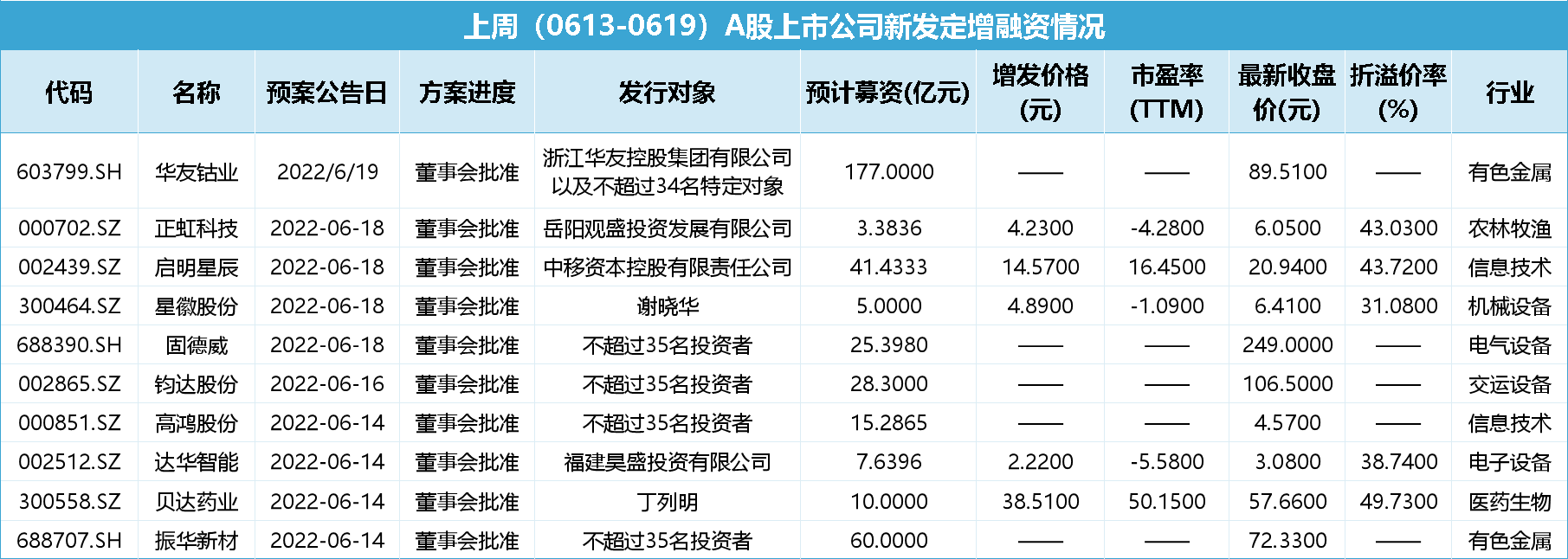 上周（0613-0619）A股上市公司新发定增融资情况

| 代码 | 名称 | 预案公告日 | 方案进度 | 发行对象 | 预计募资(亿元) | 增发价格(元) | 市盈率(TTM) | 最新收盘价(元) | 折溢价率(%) | 行业 |
|---|---|---|---|---|---|---|---|---|---|---|
| 603799.SH | 华友钴业 | 2022/6/19 | 董事会批准 | 浙江华友控股集团有限公司以及不超过34名特定对象 | 177.0000 | —— | —— | 89.5100 | —— | 有色金属 |
| 000702.SZ | 正虹科技 | 2022-06-18 | 董事会批准 | 岳阳观盛投资发展有限公司 | 3.3836 | 4.2300 | -4.2800 | 6.0500 | 43.0300 | 农林牧渔 |
| 002439.SZ | 启明星辰 | 2022-06-18 | 董事会批准 | 中移资本控股有限责任公司 | 41.4333 | 14.5700 | 16.4500 | 20.9400 | 43.7200 | 信息技术 |
| 300464.SZ | 星徽股份 | 2022-06-18 | 董事会批准 | 谢晓华 | 5.0000 | 4.8900 | -1.0900 | 6.4100 | 31.0800 | 机械设备 |
| 688390.SH | 固德威 | 2022-06-18 | 董事会批准 | 不超过35名投资者 | 25.3980 | —— | —— | 249.0000 | —— | 电气设备 |
| 002865.SZ | 钧达股份 | 2022-06-16 | 董事会批准 | 不超过35名投资者 | 28.3000 | —— | —— | 106.5000 | —— | 交运设备 |
| 000851.SZ | 高鸿股份 | 2022-06-14 | 董事会批准 | 不超过35名投资者 | 15.2865 | —— | —— | 4.5700 | —— | 信息技术 |
| 002512.SZ | 达华智能 | 2022-06-14 | 董事会批准 | 福建昊盛投资有限公司 | 7.6396 | 2.2200 | -5.5800 | 3.0800 | 38.7400 | 电子设备 |
| 300558.SZ | 贝达药业 | 2022-06-14 | 董事会批准 | 丁列明 | 10.0000 | 38.5100 | 50.1500 | 57.6600 | 49.7300 | 医药生物 |
| 688707.SH | 振华新材 | 2022-06-14 | 董事会批准 | 不超过35名投资者 | 60.0000 | —— | —— | 72.3300 | —— | 有色金属 |